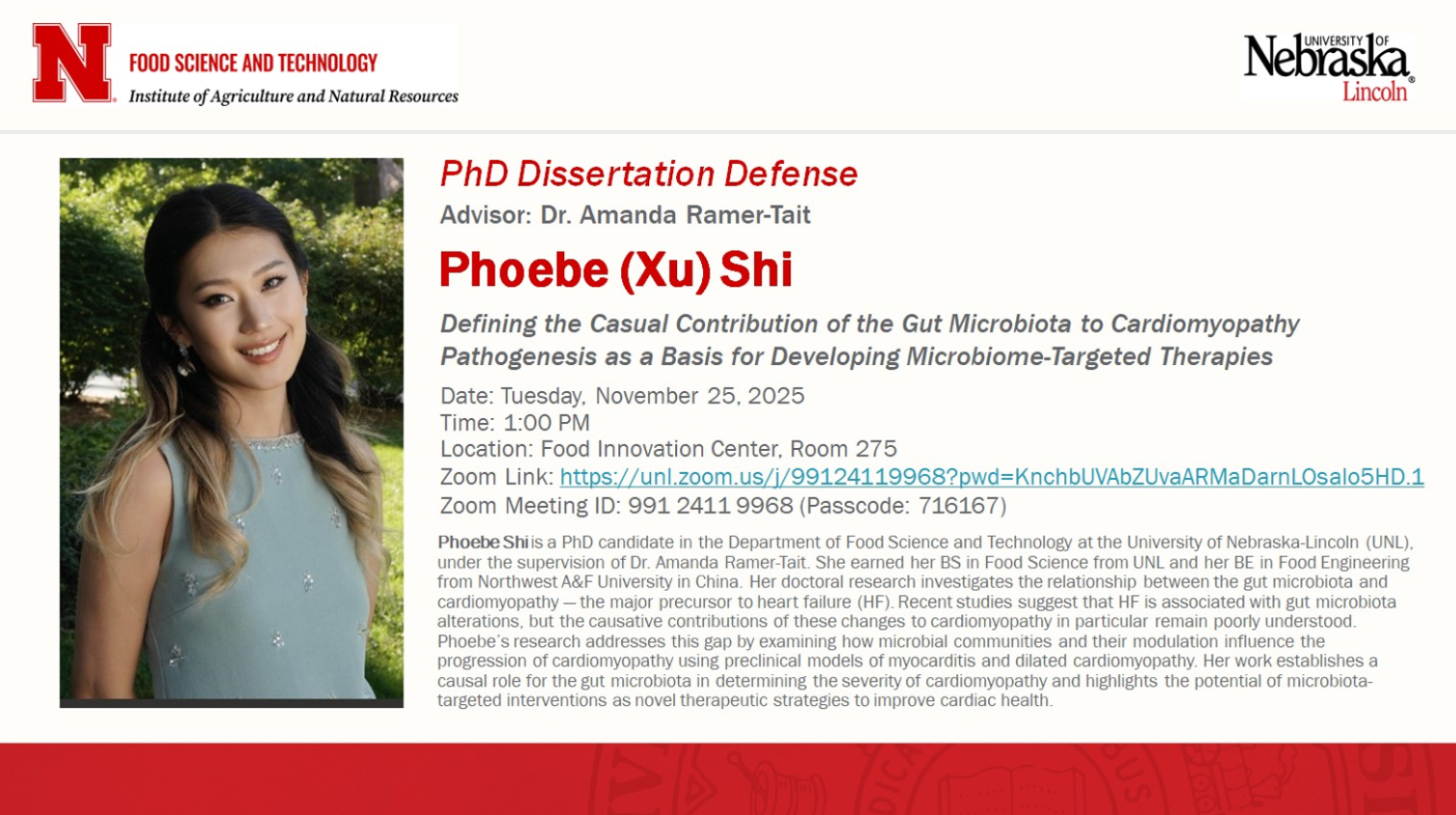 N FOOD SCIENCE AND TECHNOLOGY
Institute of Agriculture and Natural Resources

UNIVERSITY OF Nebraska Lincoln

PhD Dissertation Defense

Advisor: Dr. Amanda Ramer-Tait

Phoebe (Xu) Shi

Defining the Casual Contribution of the Gut Microbiota to Cardiomyopathy Pathogenesis as a Basis for Developing Microbiome-Targeted Therapies

Date: Tuesday, November 25, 2025
Time: 1:00 PM
Location: Food Innovation Center, Room 275
Zoom Link: https://unl.zoom.us/j/99124119968?pwd=KnchbUVAbZUvaARMaDarnLOsalo5HD.1
Zoom Meeting ID: 991 2411 9968 (Passcode: 716167)

Phoebe Shi is a PhD candidate in the Department of Food Science and Technology at the University of Nebraska-Lincoln (UNL), under the supervision of Dr. Amanda Ramer-Tait. She earned her BS in Food Science from UNL and her BE in Food Engineering from Northwest A&F University in China. Her doctoral research investigates the relationship between the gut microbiota and cardiomyopathy — the major precursor to heart failure (HF). Recent studies suggest that HF is associated with gut microbiota alterations, but the causative contributions of these changes to cardiomyopathy in particular remain poorly understood. Phoebe's research addresses this gap by examining how microbial communities and their modulation influence the progression of cardiomyopathy using preclinical models of myocarditis and dilated cardiomyopathy. Her work establishes a causal role for the gut microbiota in determining the severity of cardiomyopathy and highlights the potential of microbiota-targeted interventions as novel therapeutic strategies to improve cardiac health.